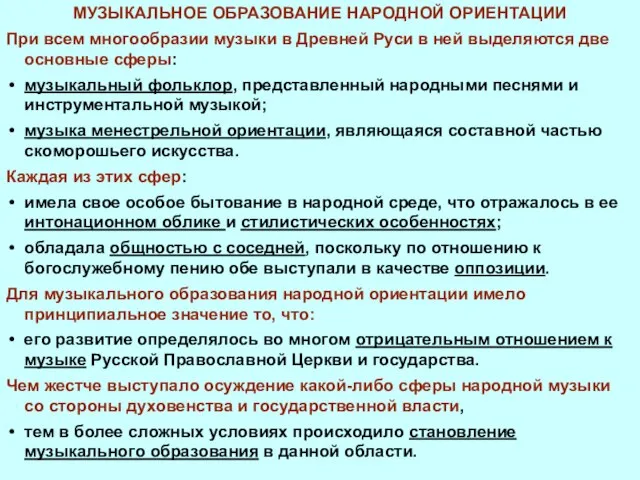 МУЗЫКАЛЬНОЕ ОБРАЗОВАНИЕ НАРОДНОЙ ОРИЕНТАЦИИ

При всем многообразии музыки в Древней Руси в ней выделяются две основные сферы:

• музыкальный фольклор, представленный народными песнями и инструментальной музыкой;

• музыка менестрельной ориентации, являющаяся составной частью скоморошьего искусства.

Каждая из этих сфер:

• имела свое особое бытование в народной среде, что отражалось в ее интонационном облике и стилистических особенностях;

• обладала общностью с соседней, поскольку по отношению к богослужебному пению обе выступали в качестве оппозиции.

Для музыкального образования народной ориентации имело принципиальное значение то, что:

• его развитие определялось во многом отрицательным отношением к музыке Русской Православной Церкви и государства.

Чем жестче выступало осуждение какой-либо сферы народной музыки со стороны духовенства и государственной власти,

• тем в более сложных условиях происходило становление музыкального образования в данной области.